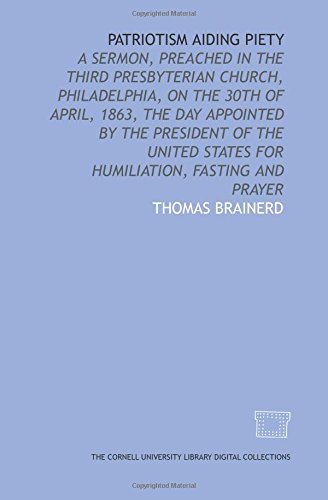 Copyrighted Material

PATRIOTISM AIDING PIETY

A SERMON, PREACHED IN THE THIRD PRESBYTERIAN CHURCH, PHILADELPHIA, ON THE 30TH OF APRIL, 1863, THE DAY APPOINTED BY THE PRESIDENT OF THE UNITED STATES FOR HUMILIATION, FASTING AND PRAYER

THOMAS BRAINERD

THE CORNELL UNIVERSITY LIBRARY DIGITAL COLLECTIONS

Copyrighted Material